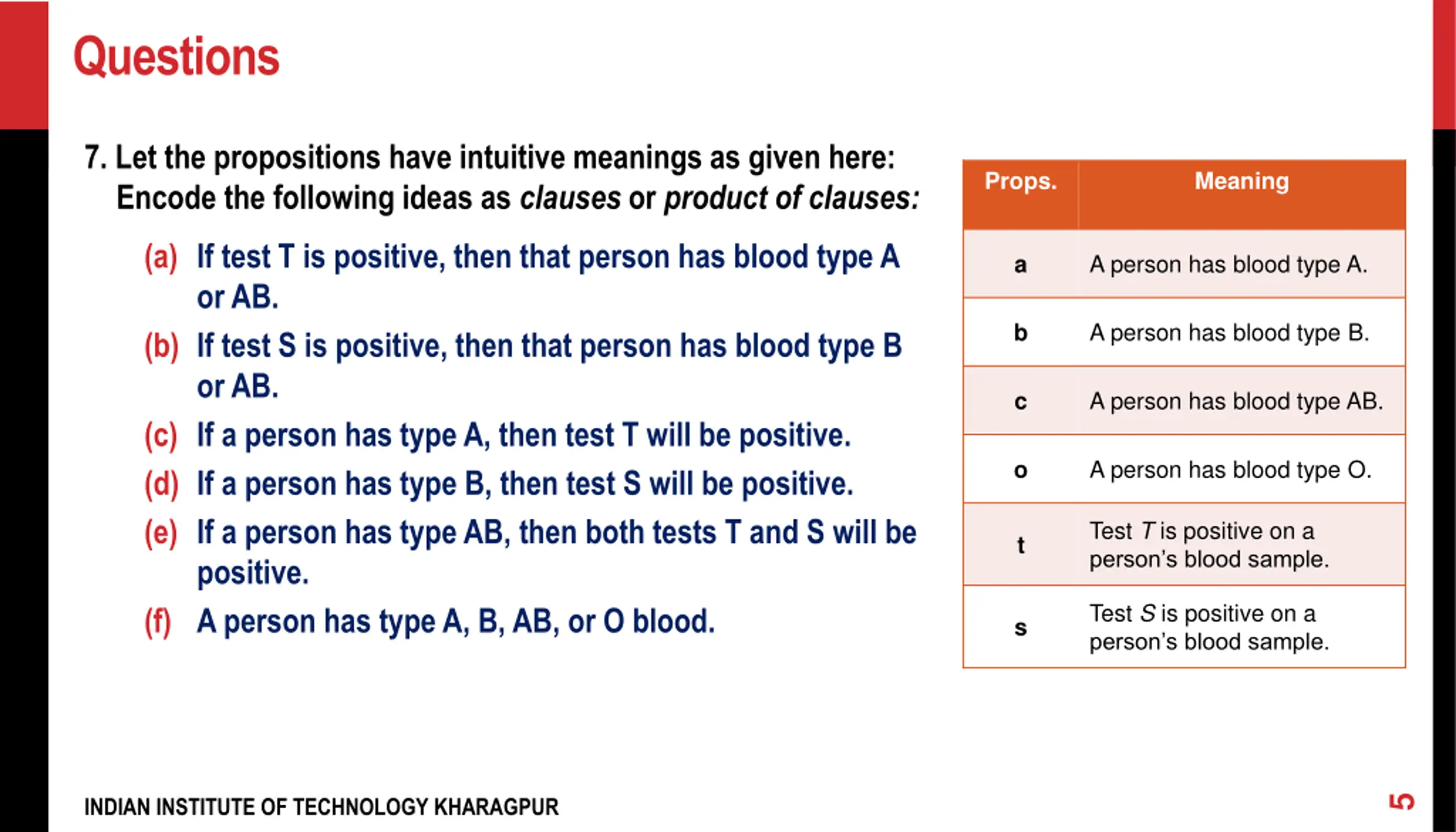 Questions

7. Let the propositions have intuitive meanings as given here: Encode the following ideas as clauses or product of clauses:

(a) If test T is positive, then that person has blood type A or AB.

(b) If test S is positive, then that person has blood type B or AB.

(c) If a person has type A, then test T will be positive.

(d) If a person has type B, then test S will be positive.

(e) If a person has type AB, then both tests T and S will be positive.

(f) A person has type A, B, AB, or O blood.

| Props. | Meaning |
|---|---|
| a | A person has blood type A. |
| b | A person has blood type B. |
| c | A person has blood type AB. |
| o | A person has blood type O. |
| t | Test T is positive on a person's blood sample. |
| s | Test S is positive on a person's blood sample. |

INDIAN INSTITUTE OF TECHNOLOGY KHARAGPUR

5